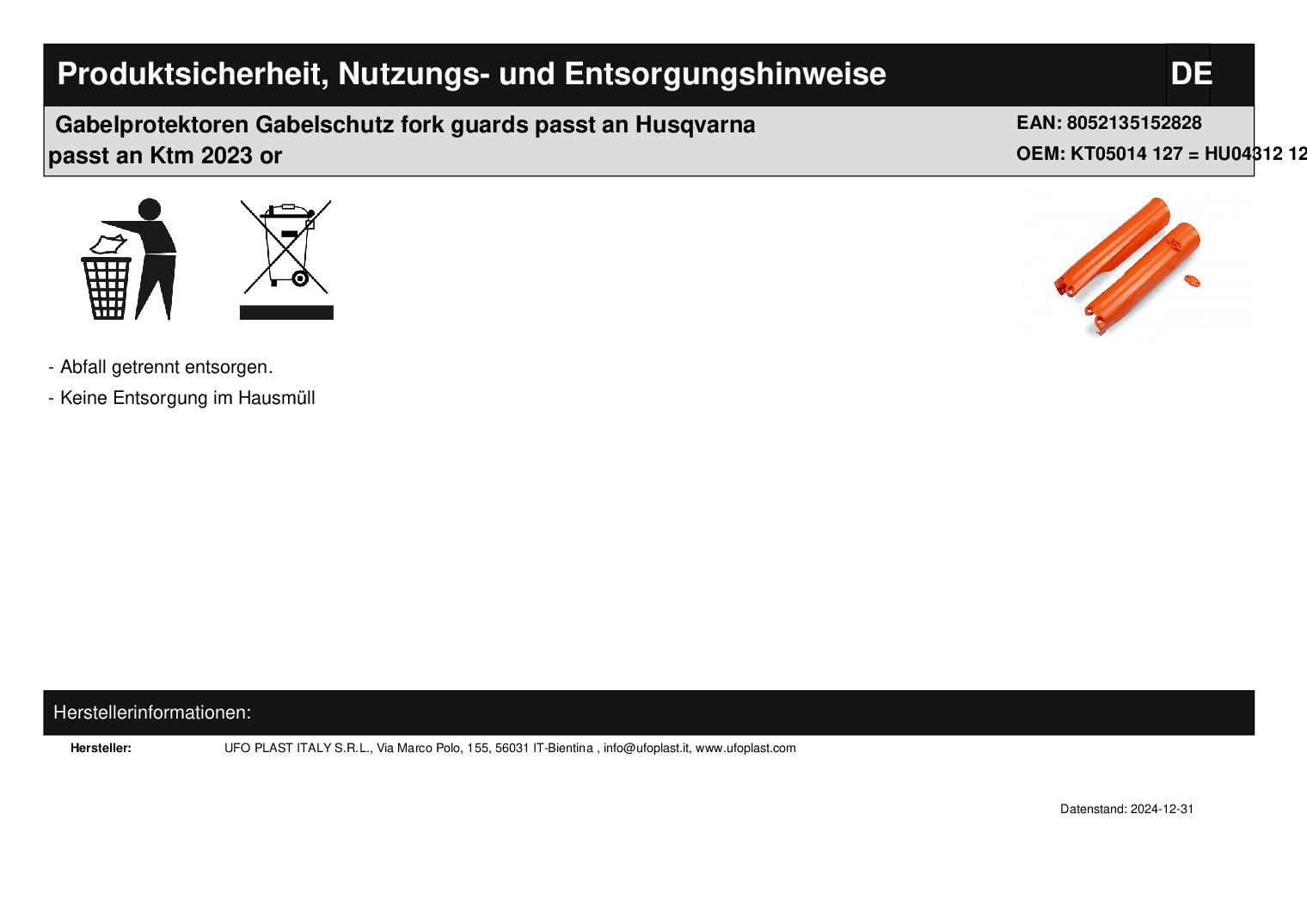 Produktsicherheit, Nutzungs- und Entsorgungshinweise

DE

Gabelprotektoren Gabelschutz fork guards passt an Husqvarna passt an Ktm 2023 or

EAN: 8052135152828

OEM: KT05014 127 = HU04312 12

- Abfall getrennt entsorgen.

- Keine Entsorgung im Hausmüll

Herstellerinformationen:

Hersteller: UFO PLAST ITALY S.R.L., Via Marco Polo, 155, 56031 IT-Bientina , info@ufoplast.it, www.ufoplast.com

Datenstand: 2024-12-31